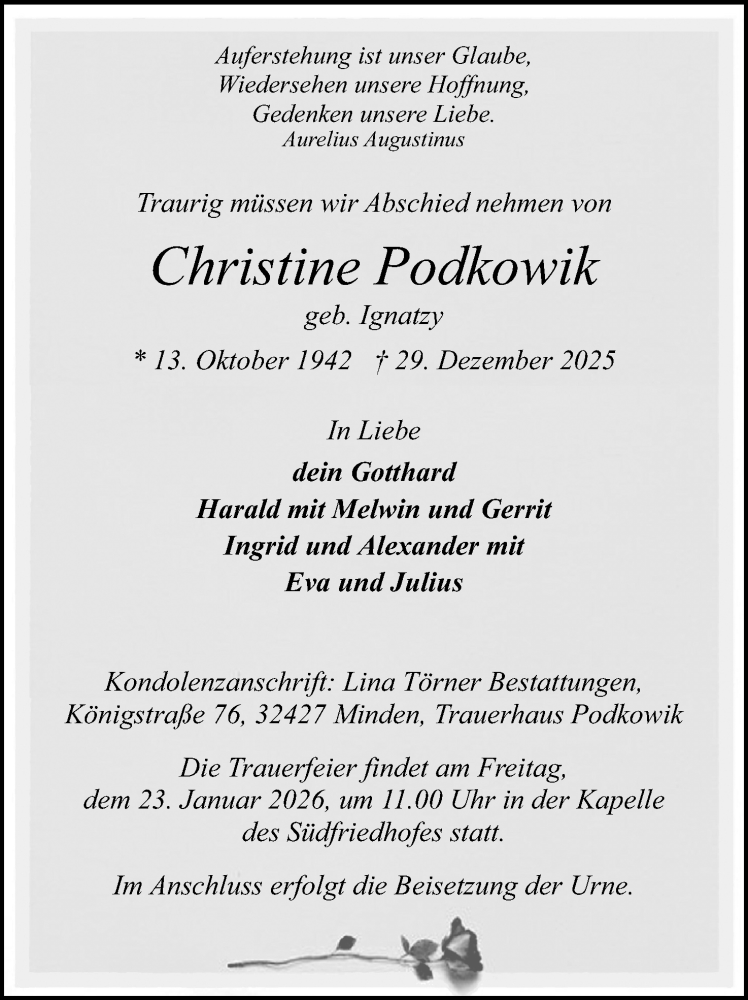 Auferstehung ist unser Glaube,
Wiedersehen unsere Hoffnung,
Gedenken unsere Liebe.
Aurelius Augustinus

Traurig müssen wir Abschied nehmen von

Christine Podkowik
geb. Ignatzy
* 13. Oktober 1942 † 29. Dezember 2025

In Liebe
dein Gotthard
Harald mit Melwin und Gerrit
Ingrid und Alexander mit
Eva und Julius

Kondolenzanschrift: Lina Törner Bestattungen, Königstraße 76, 32427 Minden, Trauerhaus Podkowik

Die Trauerfeier findet am Freitag, dem 23. Januar 2026, um 11.00 Uhr in der Kapelle des Südfriedhofes statt.

Im Anschluss erfolgt die Beisetzung der Urne.